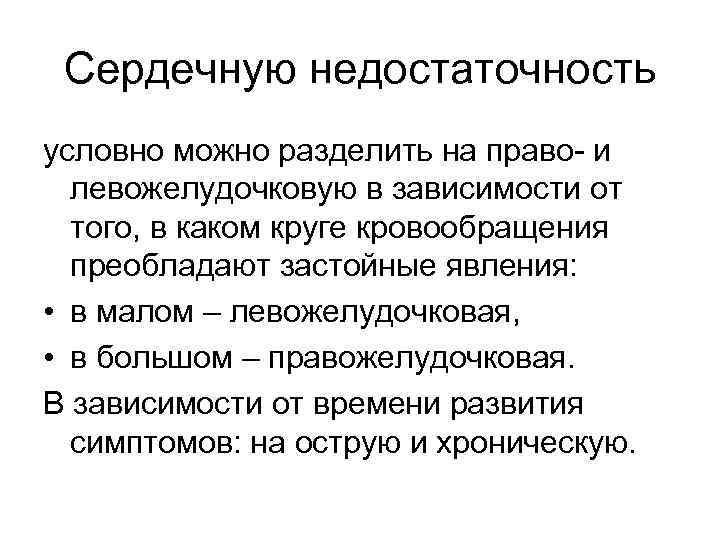 Сердечную недостаточность

условно можно разделить на право- и левожелудочковую в зависимости от того, в каком круге кровообращения преобладают застойные явления:

• в малом – левожелудочковая,
• в большом – правожелудочковая.

В зависимости от времени развития симптомов: на острую и хроническую.